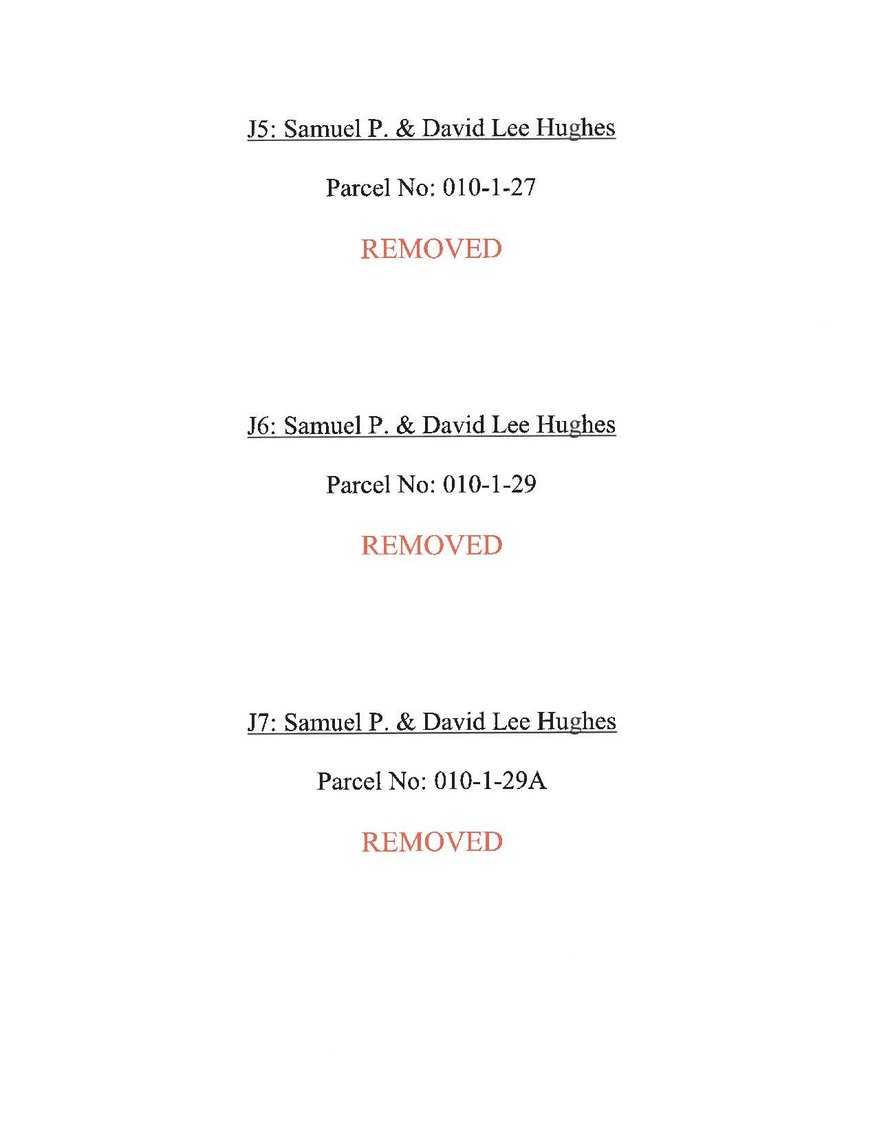 J5: Samuel P. & David Lee Hughes

Parcel No: 010-1-27

REMOVED

J6: Samuel P. & David Lee Hughes

Parcel No: 010-1-29

REMOVED

J7: Samuel P. & David Lee Hughes

Parcel No: 010-1-29A

REMOVED